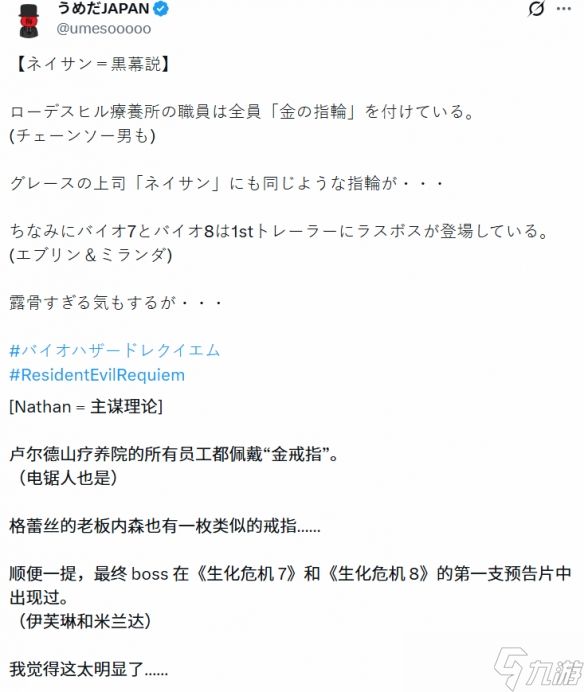 うめだJAPAN
@umesooooo

【ネイサン＝黒幕説】

ローデスヒル療養所の職員は全員「金の指輪」を付けている。
(チェーンソー男も)

グレースの上司「ネイサン」にも同じような指輪が・・・

ちなみにバイオ7とバイオ8は1stトレーラーにラスボスが登場している。
(エブリン＆ミランダ)

露骨すぎる気もするが・・・

#バイオハザードレクイエム
#ResidentEvilRequiem

[Nathan = 主谋理论]

卢尔德山疗养院的所有员工都佩戴“金戒指”。
（电锯人也是）

格蕾丝的老板内森也有一枚类似的戒指......

顺便一提，最终 boss 在《生化危机 7》和《生化危机 8》的第一支预告片中出现过。
（伊芙琳和米兰达）

我觉得这太明显了......

九游